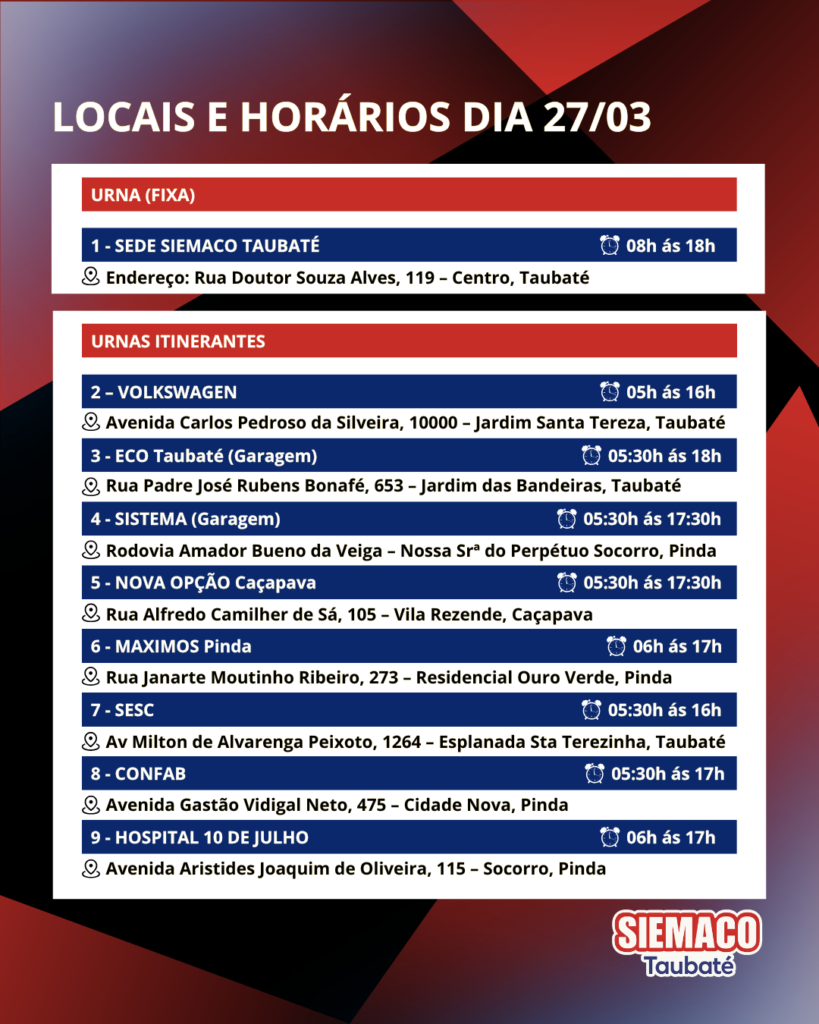 LOCAIS E HORÁRIOS DIA 27/03

URNA (FIXA)

1 - SEDE SIEMACO TAUBATÉ 08h ás 18h

Endereço: Rua Doutor Souza Alves, 119 – Centro, Taubaté

URNAS ITINERANTES

2 – VOLKSWAGEN 05h ás 16h

Avenida Carlos Pedroso da Silveira, 10000 – Jardim Santa Tereza, Taubaté

3 - ECO Taubaté (Garagem) 05:30h ás 18h

Rua Padre José Rubens Bonafé, 653 – Jardim das Bandeiras, Taubaté

4 - SISTEMA (Garagem) 05:30h ás 17:30h

Rodovia Amador Bueno da Veiga – Nossa Srª do Perpétuo Socorro, Pinda

5 - NOVA OPÇÃO Caçapava 05:30h ás 17:30h

Rua Alfredo Camilher de Sá, 105 – Vila Rezende, Caçapava

6 - MAXIMOS Pinda 06h ás 17h

Rua Janarte Moutinho Ribeiro, 273 – Residencial Ouro Verde, Pinda

7 - SESC 05:30h ás 16h

Av Milton de Alvarenga Peixoto, 1264 – Esplanada Sta Terezinha, Taubaté

8 - CONFAB 05:30h ás 17h

Avenida Gastão Vidigal Neto, 475 – Cidade Nova, Pinda

9 - HOSPITAL 10 DE JULHO 06h ás 17h

Avenida Aristides Joaquim de Oliveira, 115 – Socorro, Pinda

SIEMACO
Taubaté